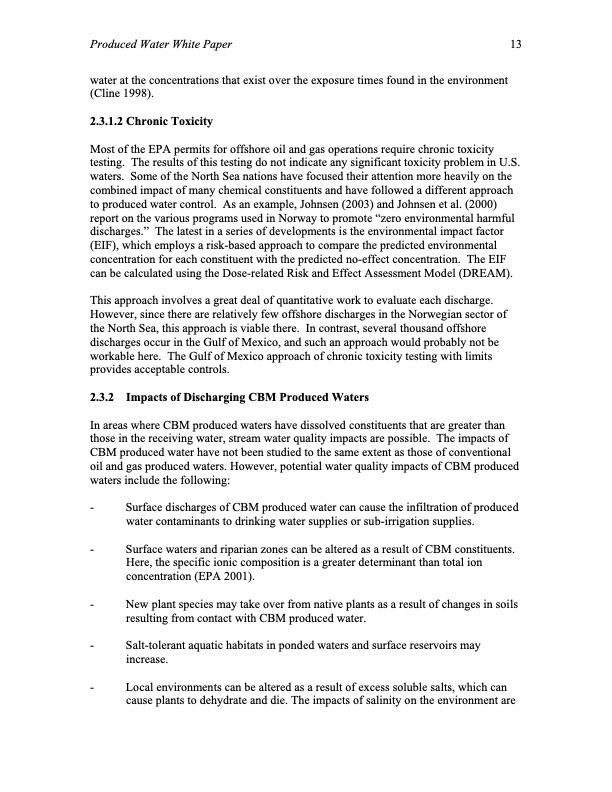 Produced Water White Paper 13

water at the concentrations that exist over the exposure times found in the environment (Cline 1998).

2.3.1.2 Chronic Toxicity

Most of the EPA permits for offshore oil and gas operations require chronic toxicity testing. The results of this testing do not indicate any significant toxicity problem in U.S. waters. Some of the North Sea nations have focused their attention more heavily on the combined impact of many chemical constituents and have followed a different approach to produced water control. As an example, Johnsen (2003) and Johnsen et al. (2000) report on the various programs used in Norway to promote "zero environmental harmful discharges." The latest in a series of developments is the environmental impact factor (EIF), which employs a risk-based approach to compare the predicted environmental concentration for each constituent with the predicted no-effect concentration. The EIF can be calculated using the Dose-related Risk and Effect Assessment Model (DREAM).

This approach involves a great deal of quantitative work to evaluate each discharge. However, since there are relatively few offshore discharges in the Norwegian sector of the North Sea, this approach is viable there. In contrast, several thousand offshore discharges occur in the Gulf of Mexico, and such an approach would probably not be workable here. The Gulf of Mexico approach of chronic toxicity testing with limits provides acceptable controls.

2.3.2 Impacts of Discharging CBM Produced Waters

In areas where CBM produced waters have dissolved constituents that are greater than those in the receiving water, stream water quality impacts are possible. The impacts of CBM produced water have not been studied to the same extent as those of conventional oil and gas produced waters. However, potential water quality impacts of CBM produced waters include the following:

- Surface discharges of CBM produced water can cause the infiltration of produced water contaminants to drinking water supplies or sub-irrigation supplies.

- Surface waters and riparian zones can be altered as a result of CBM constituents. Here, the specific ionic composition is a greater determinant than total ion concentration (EPA 2001).

- New plant species may take over from native plants as a result of changes in soils resulting from contact with CBM produced water.

- Salt-tolerant aquatic habitats in ponded waters and surface reservoirs may increase.

- Local environments can be altered as a result of excess soluble salts, which can cause plants to dehydrate and die. The impacts of salinity on the environment are